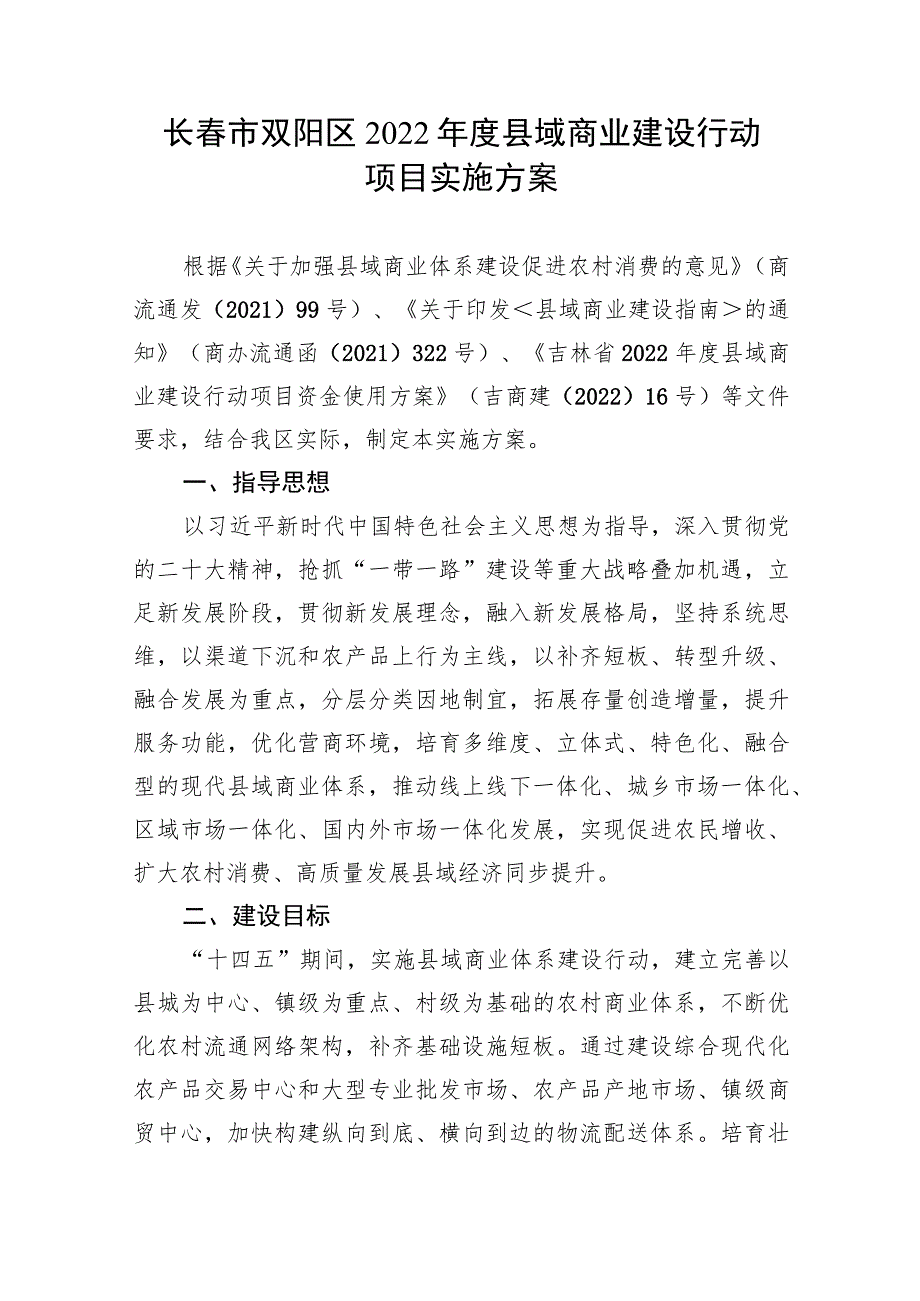 长春市双阳区2022年度县域商业建设行动项目实施方案

根据《关于加强县域商业体系建设促进农村消费的意见》（商流通发（2021）99号）、《关于印发＜县域商业建设指南＞的通知》（商办流通函（2021）322号）、《吉林省2022年度县域商业建设行动项目资金使用方案》（吉商建（2022）16号）等文件要求，结合我区实际，制定本实施方案。

一、指导思想

以习近平新时代中国特色社会主义思想为指导，深入贯彻党的二十大精神，抢抓“一带一路”建设等重大战略叠加机遇，立足新发展阶段，贯彻新发展理念，融入新发展格局，坚持系统思维，以渠道下沉和农产品上行为主线，以补齐短板、转型升级、融合发展为重点，分层分类因地制宜，拓展存量创造增量，提升服务功能，优化营商环境，培育多维度、立体式、特色化、融合型的现代县域商业体系，推动线上线下一体化、城乡市场一体化、区域市场一体化、国内外市场一体化发展，实现促进农民增收、扩大农村消费、高质量发展县域经济同步提升。

二、建设目标

“十四五”期间，实施县域商业体系建设行动，建立完善以县城为中心、镇级为重点、村级为基础的农村商业体系，不断优化农村流通网络架构，补齐基础设施短板。通过建设综合现代化农产品交易中心和大型专业批发市场、农产品产地市场、镇级商贸中心，加快构建纵向到底、横向到边的物流配送体系。培育壮